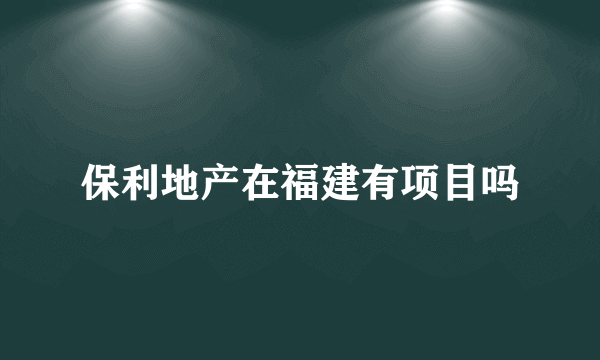 保利地产在福建有项目吗